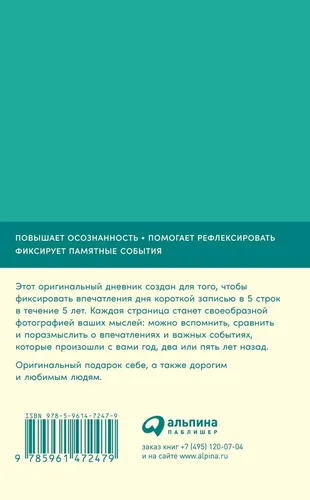 ПОВЫШАЕТ ОСОЗНАННОСТЬ • ПОМОГАЕТ РЕФЛЕКСИРОВАТЬ
ФИКСИРУЕТ ПАМЯТНЫЕ СОБЫТИЯ

Этот оригинальный дневник создан для того, чтобы фиксировать впечатления дня короткой записью в 5 строк в течение 5 лет. Каждая страница станет своеобразной фотографией ваших мыслей: можно вспомнить, сравнить и поразмыслить о впечатлениях и важных событиях, которые произошли с вами год, два или пять лет назад.

Оригинальный подарок себе, а также дорогим и любимым людям.

ISBN 978-5-9614-7247-9

9 785961 472479

альпина
ПАБЛИШЕР

заказ книг +7 (495) 120-07-04
и на сайте www.alpina.ru